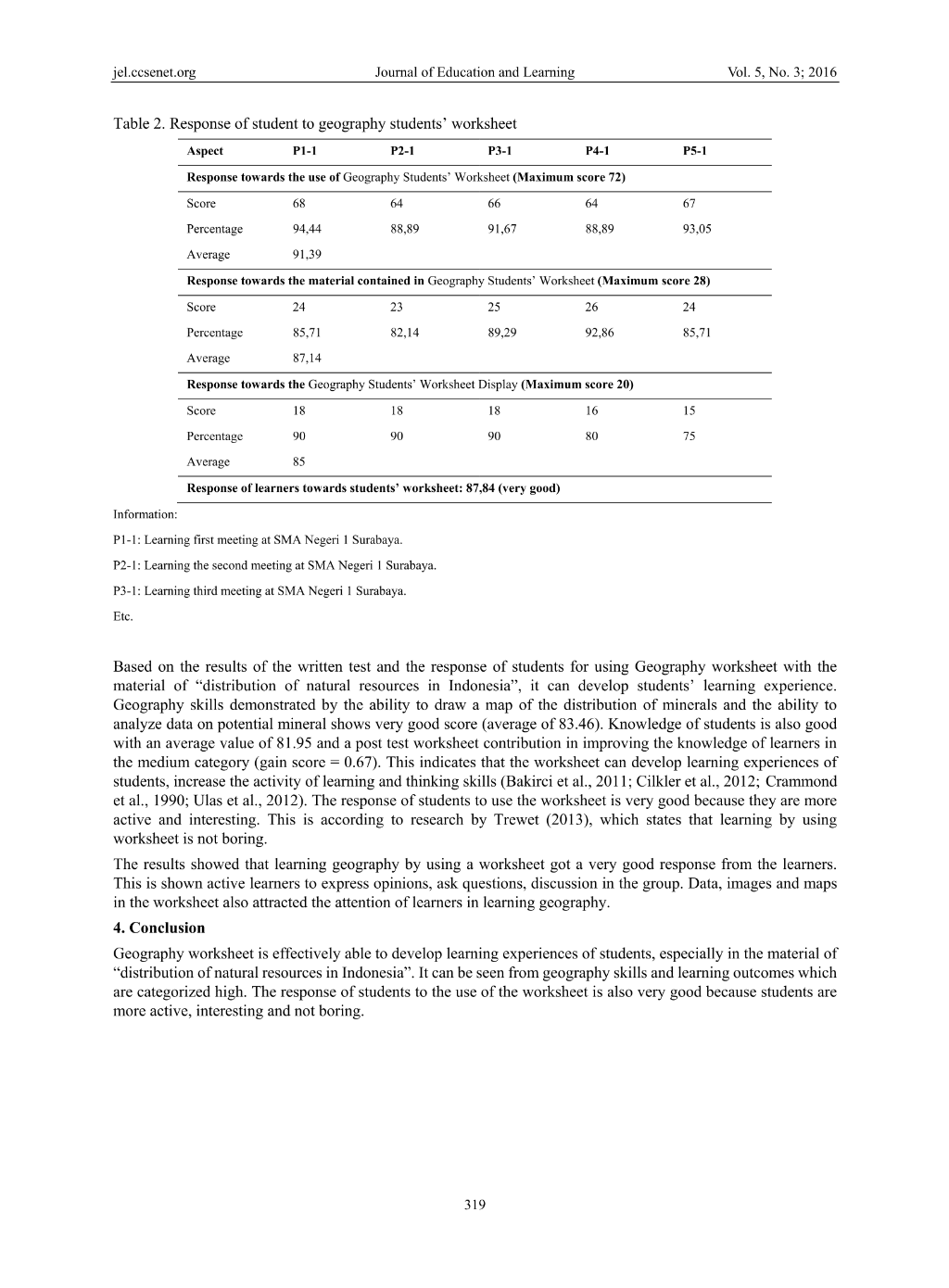 jel.ccsenet.org Journal of Education and Learning Vol. 5, No. 3; 2016

Table 2. Response of student to geography students' worksheet

| Aspect | P1-1 | P2-1 | P3-1 | P4-1 | P5-1 |
|---|---|---|---|---|---|
| Response towards the use of Geography Students' Worksheet (Maximum score 72) | | | | | |
| Score | 68 | 64 | 66 | 64 | 67 |
| Percentage | 94,44 | 88,89 | 91,67 | 88,89 | 93,05 |
| Average | 91,39 | | | | |
| Response towards the material contained in Geography Students' Worksheet (Maximum score 28) | | | | | |
| Score | 24 | 23 | 25 | 26 | 24 |
| Percentage | 85,71 | 82,14 | 89,29 | 92,86 | 85,71 |
| Average | 87,14 | | | | |
| Response towards the Geography Students' Worksheet Display (Maximum score 20) | | | | | |
| Score | 18 | 18 | 18 | 16 | 15 |
| Percentage | 90 | 90 | 90 | 80 | 75 |
| Average | 85 | | | | |
| Response of learners towards students' worksheet: 87,84 (very good) | | | | | |

Information:

P1-1: Learning first meeting at SMA Negeri 1 Surabaya.

P2-1: Learning the second meeting at SMA Negeri 1 Surabaya.

P3-1: Learning third meeting at SMA Negeri 1 Surabaya.

Etc.

Based on the results of the written test and the response of students for using Geography worksheet with the material of "distribution of natural resources in Indonesia", it can develop students' learning experience. Geography skills demonstrated by the ability to draw a map of the distribution of minerals and the ability to analyze data on potential mineral shows very good score (average of 83.46). Knowledge of students is also good with an average value of 81.95 and a post test worksheet contribution in improving the knowledge of learners in the medium category (gain score = 0.67). This indicates that the worksheet can develop learning experiences of students, increase the activity of learning and thinking skills (Bakirci et al., 2011; Cilkler et al., 2012; Crammond et al., 1990; Ulas et al., 2012). The response of students to use the worksheet is very good because they are more active and interesting. This is according to research by Trewet (2013), which states that learning by using worksheet is not boring.

The results showed that learning geography by using a worksheet got a very good response from the learners. This is shown active learners to express opinions, ask questions, discussion in the group. Data, images and maps in the worksheet also attracted the attention of learners in learning geography.

4. Conclusion

Geography worksheet is effectively able to develop learning experiences of students, especially in the material of "distribution of natural resources in Indonesia". It can be seen from geography skills and learning outcomes which are categorized high. The response of students to the use of the worksheet is also very good because students are more active, interesting and not boring.

319